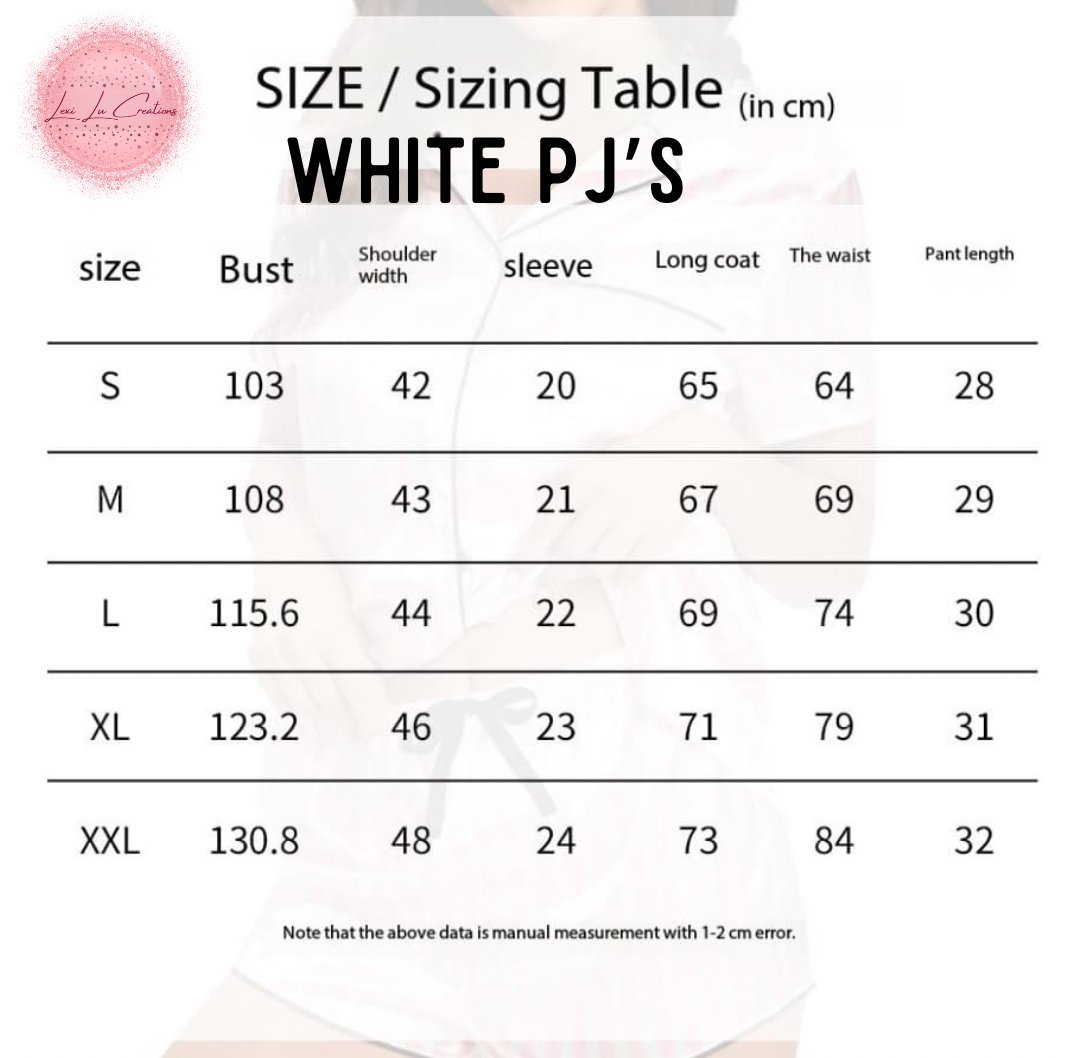 Lexi Lu Creations

SIZE / Sizing Table (in cm)
WHITE PJ'S

| size | Bust | Shoulder width | sleeve | Long coat | The waist | Pant length |
|---|---|---|---|---|---|---|
| S | 103 | 42 | 20 | 65 | 64 | 28 |
| M | 108 | 43 | 21 | 67 | 69 | 29 |
| L | 115.6 | 44 | 22 | 69 | 74 | 30 |
| XL | 123.2 | 46 | 23 | 71 | 79 | 31 |
| XXL | 130.8 | 48 | 24 | 73 | 84 | 32 |

Note that the above data is manual measurement with 1-2 cm error.